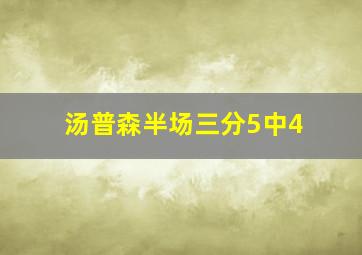 汤普森半场三分5中4